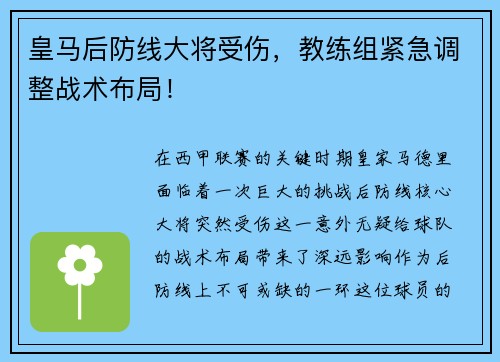 皇马后防线大将受伤，教练组紧急调整战术布局！

在西甲联赛的关键时期皇家马德里面临着一次巨大的挑战后防线核心大将突然受伤这一意外无疑给球队的战术布局带来了深远影响作为后防线上不可或缺的一环这位球员的